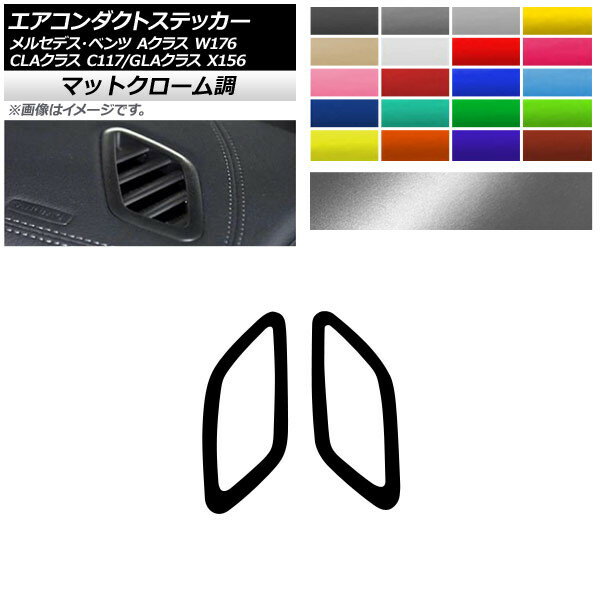 エアコンダクトステッカー
メルセデス・ベンツ Aクラス W176
CLAクラス C117/GLAクラス X156

マットクローム調

※画像はイメージです。